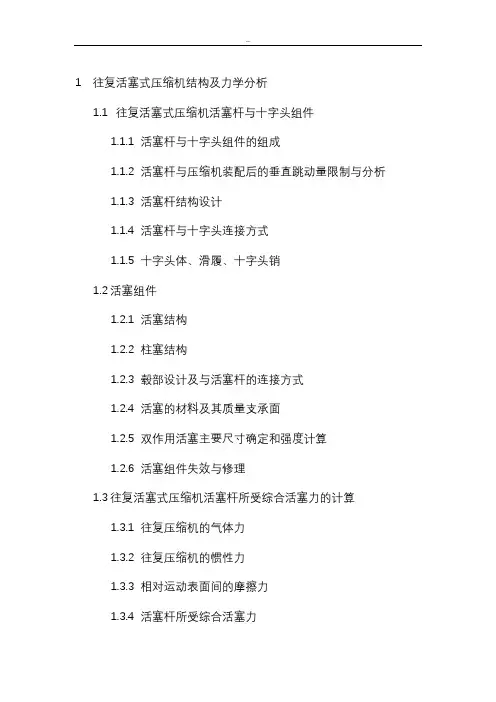 1 往复活塞式压缩机结构及力学分析

1.1 往复活塞式压缩机活塞杆与十字头组件

1.1.1 活塞杆与十字头组件的组成

1.1.2 活塞杆与压缩机装配后的垂直跳动量限制与分析

1.1.3 活塞杆结构设计

1.1.4 活塞杆与十字头连接方式

1.1.5 十字头体、滑履、十字头销

1.2 活塞组件

1.2.1 活塞结构

1.2.2 柱塞结构

1.2.3 毂部设计及与活塞杆的连接方式

1.2.4 活塞的材料及其质量支承面

1.2.5 双作用活塞主要尺寸确定和强度计算

1.2.6 活塞组件失效与修理

1.3 往复活塞式压缩机活塞杆所受综合活塞力的计算

1.3.1 往复压缩机的气体力

1.3.2 往复压缩机的惯性力

1.3.3 相对运动表面间的摩擦力

1.3.4 活塞杆所受综合活塞力